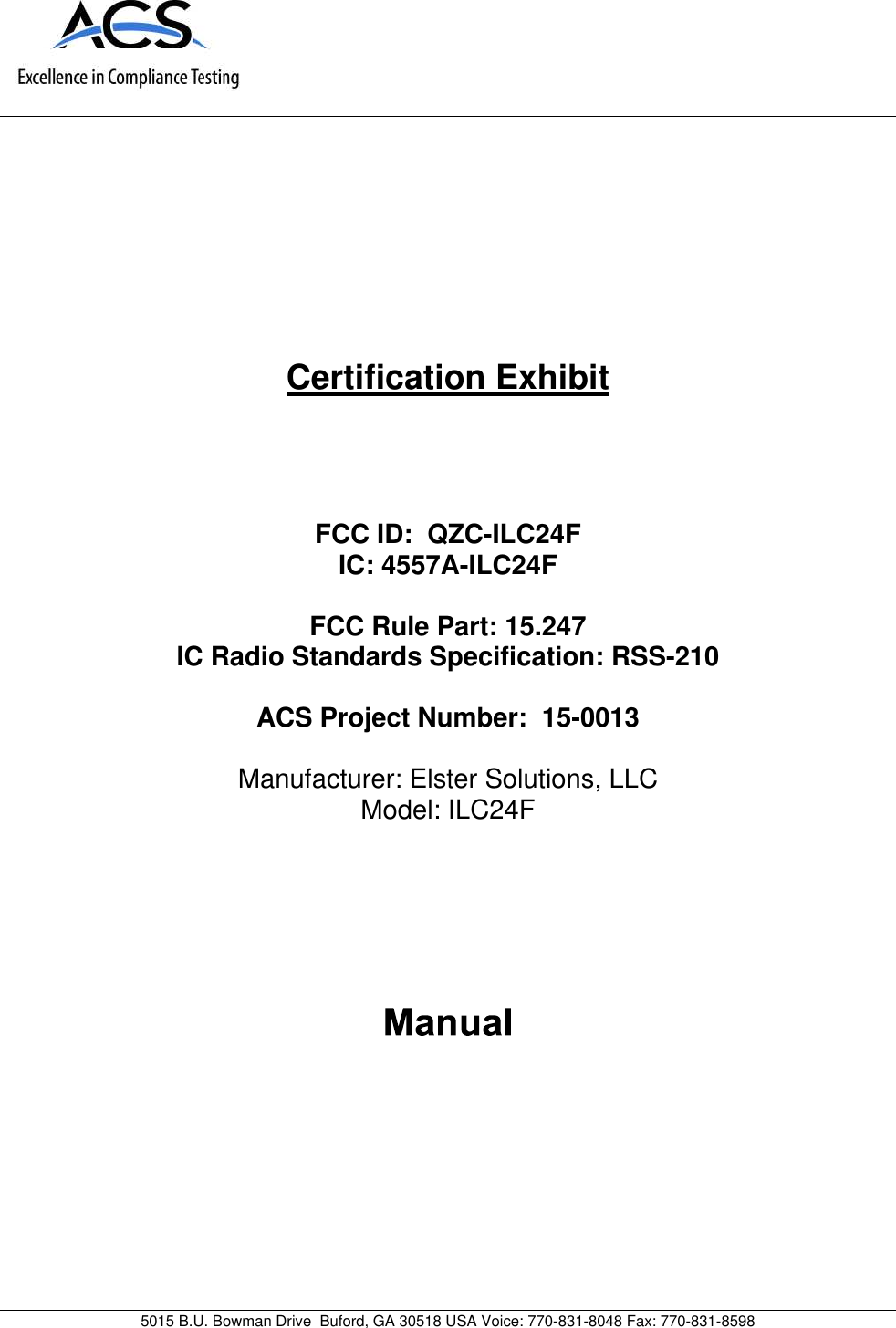 ACS
Excellence in Compliance Testing

Certification Exhibit

FCC ID: QZC-ILC24F
IC: 4557A-ILC24F

FCC Rule Part: 15.247
IC Radio Standards Specification: RSS-210

ACS Project Number: 15-0013

Manufacturer: Elster Solutions, LLC
Model: ILC24F

Manual

5015 B.U. Bowman Drive Buford, GA 30518 USA Voice: 770-831-8048 Fax: 770-831-8598